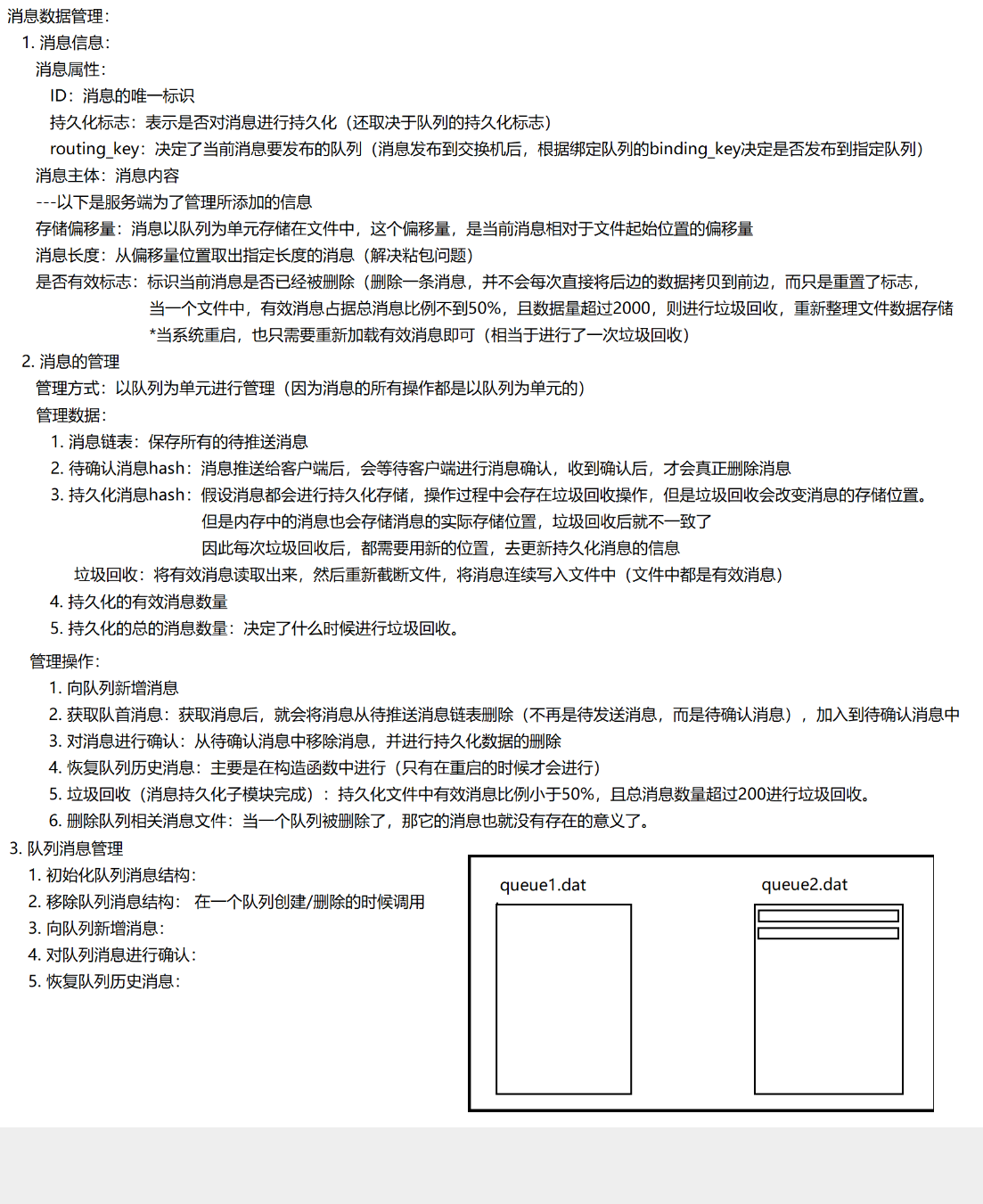 消息数据管理：
1. 消息信息：
消息属性：
ID：消息的唯一标识
持久化标志：表示是否对消息进行持久化（还取决于队列的持久化标志）
routing_key：决定了当前消息要发布的队列（消息发布到交换机后，根据绑定队列的binding_key决定是否发布到指定队列）
消息主体：消息内容
---以下是服务端为了管理所添加的信息
存储偏移量：消息以队列为单元存储在文件中，这个偏移量，是当前消息相对于文件起始位置的偏移量
消息长度：从偏移量位置取出指定长度的消息（解决粘包问题）
是否有效标志：标识当前消息是否已经被删除（删除一条消息，并不会每次直接将后边的数据拷贝到前边，而只是重置了标志，
当一个文件中，有效消息占据总消息比例不到50%，且数据量超过2000，则进行垃圾回收，重新整理文件数据存储
*当系统重启，也只需要重新加载有效消息即可（相当于进行了一次垃圾回收）
2. 消息的管理
管理方式：以队列为单元进行管理（因为消息的所有操作都是以队列为单元的）
管理数据：
1. 消息链表：保存所有的待推送消息
2. 待确认消息hash：消息推送给客户端后，会等待客户端进行消息确认，收到确认后，才会真正删除消息
3. 持久化消息hash：假设消息都会进行持久化存储，操作过程中会存在垃圾回收操作，但是垃圾回收会改变消息的存储位置。
但是内存中的消息也会存储消息的实际存储位置，垃圾回收后就不一致了
因此每次垃圾回收后，都需要用新的位置，去更新持久化消息的信息
垃圾回收：将有效消息读取出来，然后重新截断文件，将消息连续写入文件中（文件中都是有效消息）
4. 持久化的有效消息数量
5. 持久化的总的消息数量：决定了什么时候进行垃圾回收。
管理操作：
1. 向队列新增消息
2. 获取队首消息：获取消息后，就会将消息从待推送消息链表删除（不再是待发送消息，而是待确认消息），加入到待确认消息中
3. 对消息进行确认：从待确认消息中移除消息，并进行持久化数据的删除
4. 恢复队列历史消息：主要是在构造函数中进行（只有在重启的时候才会进行）
5. 垃圾回收（消息持久化子模块完成）：持久化文件中有效消息比例小于50%，且总消息数量超过200进行垃圾回收。
6. 删除队列相关消息文件：当一个队列被删除了，那它的消息也就没有存在的意义了。
3. 队列消息管理
1. 初始化队列消息结构：
2. 移除队列消息结构： 在一个队列创建/删除的时候调用
3. 向队列新增消息：
4. 对队列消息进行确认：
5. 恢复队列历史消息：

queue1.dat
queue2.dat